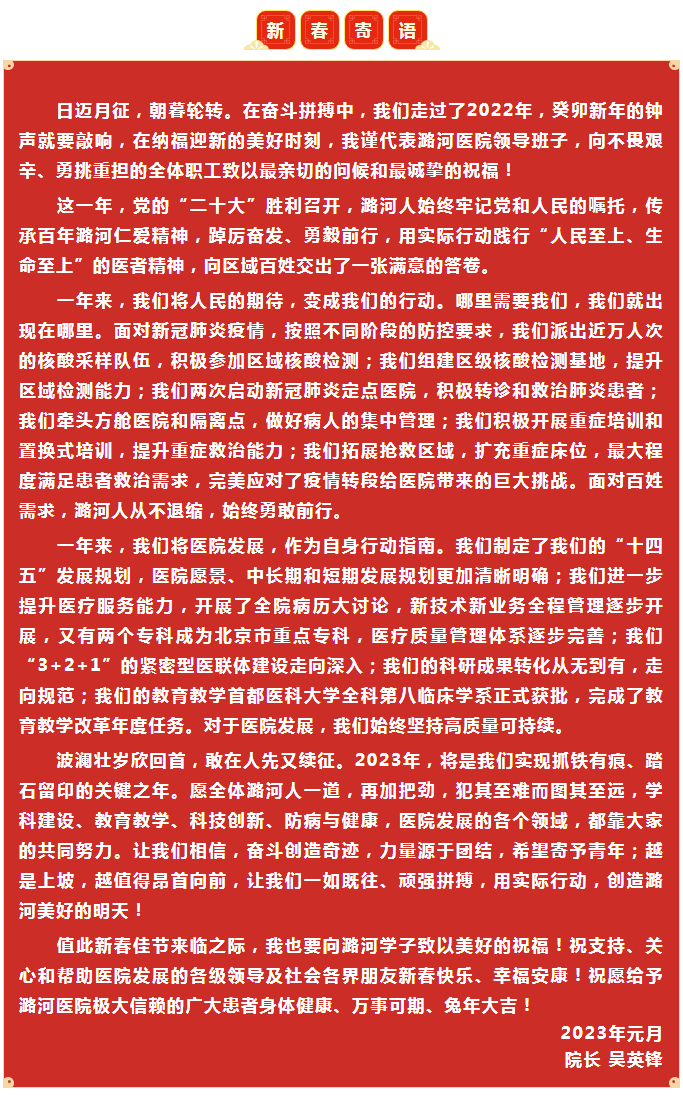 新春寄语

日迈月征，朝暮轮转。在奋斗拼搏中，我们走过了2022年，癸卯新年的钟声就要敲响，在纳福迎新的美好时刻，我谨代表潞河医院领导班子，向不畏艰辛、勇挑重担的全体职工致以最亲切的问候和最诚挚的祝福！

这一年，党的“二十大”胜利召开，潞河人始终牢记党和人民的嘱托，传承百年潞河仁爱精神，踔厉奋发、勇毅前行，用实际行动践行“人民至上、生命至上”的医者精神，向区域百姓交出了一张满意的答卷。

一年来，我们将人民的期待，变成我们的行动。哪里需要我们，我们就出现在哪里。面对新冠肺炎疫情，按照不同阶段的防控要求，我们派出近万人次的核酸采样队伍，积极参加区域核酸检测；我们组建区级核酸检测基地，提升区域检测能力；我们两次启动新冠肺炎定点医院，积极转诊和救治肺炎患者；我们牵头方舱医院和隔离点，做好病人的集中管理；我们积极开展重症培训和置换式培训，提升重症救治能力；我们拓展抢救区域，扩充重症床位，最大程度满足患者救治需求，完美应对了疫情转段给医院带来的巨大挑战。面对百姓需求，潞河人从不退缩，始终勇敢前行。

一年来，我们将医院发展，作为自身行动指南。我们制定了我们的“十四五”发展规划，医院愿景、中长期和短期发展规划更加清晰明确；我们进一步提升医疗服务能力，开展了全院病历大讨论，新技术新业务全程管理逐步开展，又有两个专科成为北京市重点专科，医疗质量管理体系逐步完善；我们“3+2+1”的紧密型医联体建设走向深入；我们的科研成果转化从无到有，走向规范；我们的教育教学首都医科大学全科第八临床学系正式获批，完成了教育教学改革年度任务。对于医院发展，我们始终坚持高质量可持续。

波澜壮岁欣回首，敢在人先又续征。2023年，将是我们实现抓铁有痕、踏石留印的关键之年。愿全体潞河人一道，再加把劲，犯其至难而图其至远，学科建设、教育教学、科技创新、防病与健康，医院发展的各个领域，都靠大家的共同努力。让我们相信，奋斗创造奇迹，力量源于团结，希望寄予青年；越是上坡，越值得昂首向前，让我们一如既往、顽强拼搏，用实际行动，创造潞河美好的明天！

值此新春佳节来临之际，我也要向潞河学子致以美好的祝福！祝支持、关心和帮助医院发展的各级领导及社会各界朋友新春快乐、幸福安康！祝愿给予潞河医院极大信赖的广大患者身体健康、万事可期、兔年大吉！

2023年元月
院长 吴英锋